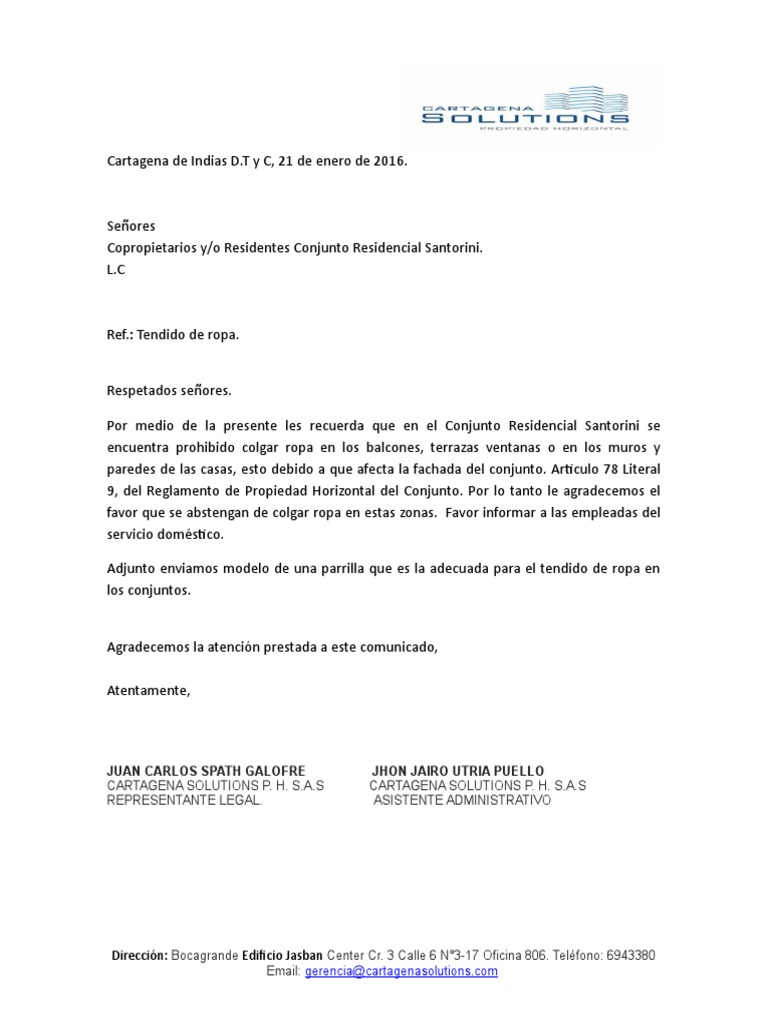 CARTAGENA SOLUTIONS
PROPIEDAD HORIZONTAL

Cartagena de Indias D.T y C, 21 de enero de 2016.

Señores
Copropietarios y/o Residentes Conjunto Residencial Santorini.
L.C

Ref.: Tendido de ropa.

Respetados señores.

Por medio de la presente les recuerda que en el Conjunto Residencial Santorini se encuentra prohibido colgar ropa en los balcones, terrazas ventanas o en los muros y paredes de las casas, esto debido a que afecta la fachada del conjunto. Articulo 78 Literal 9, del Reglamento de Propiedad Horizontal del Conjunto. Por lo tanto le agradecemos el favor que se abstengan de colgar ropa en estas zonas. Favor informar a las empleadas del servicio doméstico.

Adjunto enviamos modelo de una parrilla que es la adecuada para el tendido de ropa en los conjuntos.

Agradecemos la atención prestada a este comunicado,

Atentamente,

JUAN CARLOS SPATH GALOFRE
CARTAGENA SOLUTIONS P. H. S.A.S
REPRESENTANTE LEGAL.

JHON JAIRO UTRIA PUELLO
CARTAGENA SOLUTIONS P. H. S.A.S
ASISTENTE ADMINISTRATIVO

Dirección: Bocagrande Edificio Jasban Center Cr. 3 Calle 6 N°3-17 Oficina 806. Teléfono: 6943380
Email: gerencia@cartagenasolutions.com